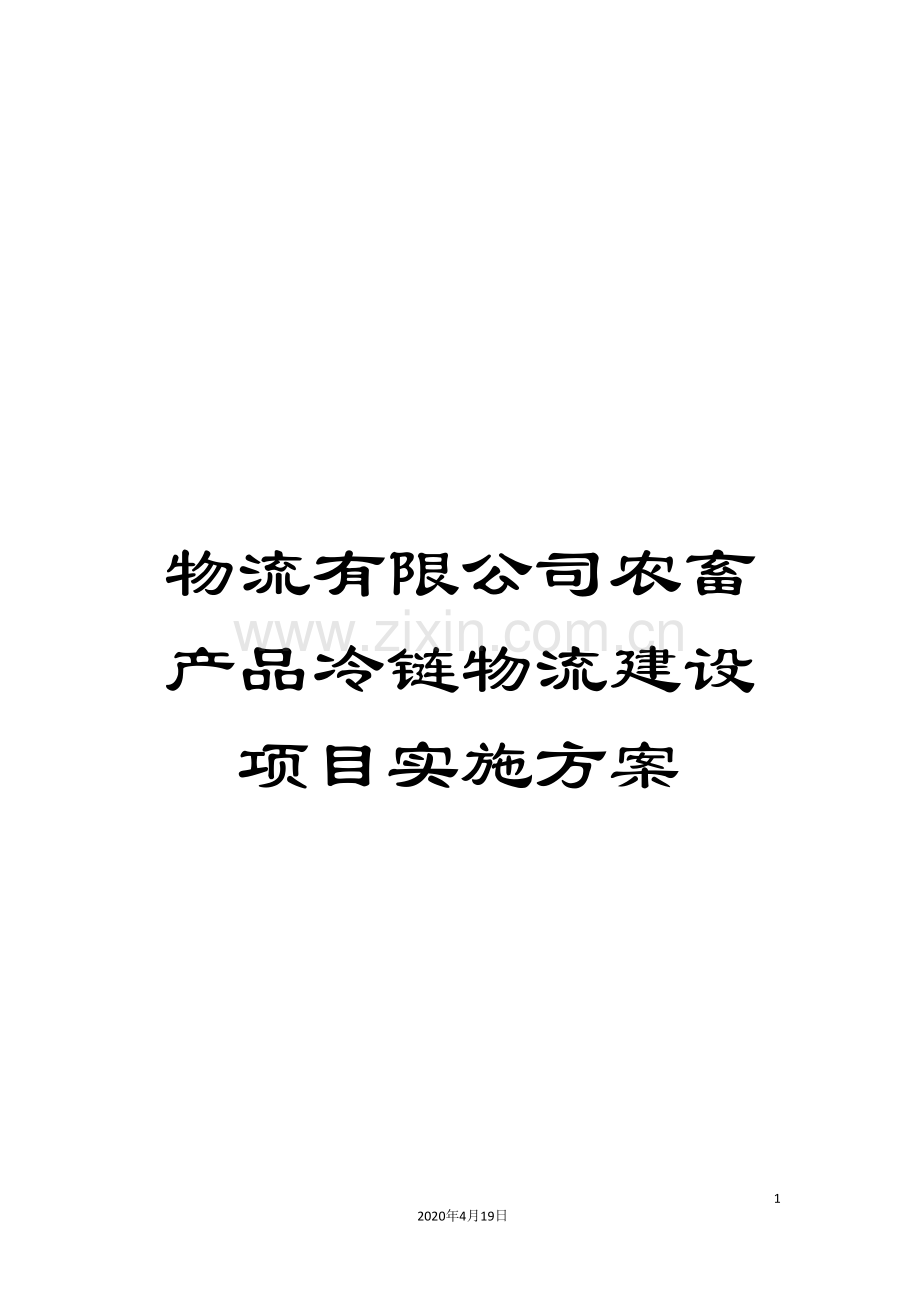 物流有限公司农畜产品冷链物流建设项目实施方案

www.zixin.com.cn

1

2020年4月19日